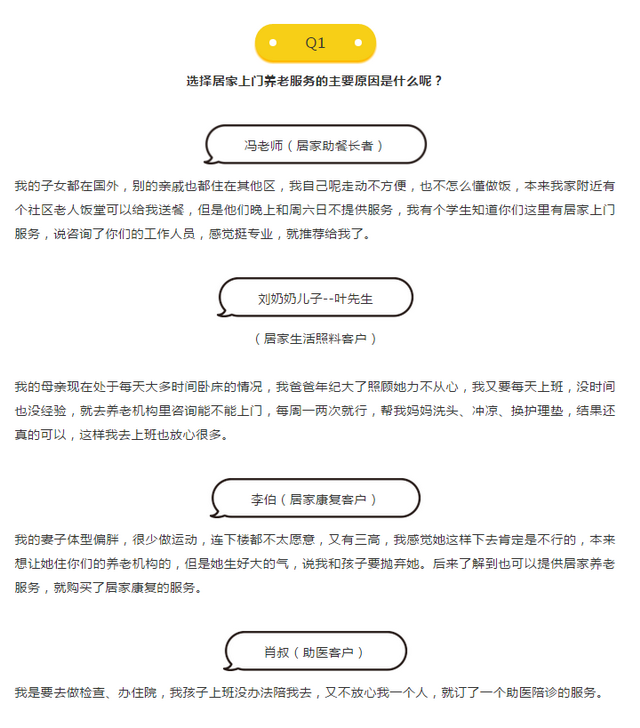 Q1

选择居家上门养老服务的主要原因是什么呢？

冯老师（居家助餐长者）

我的子女都在国外，别的亲戚也都住在其他区，我自己呢走动不方便，也不怎么懂做饭，本来我家附近有个社区老人饭堂可以给我送餐，但是他们晚上和周六日不提供服务，我有个学生知道你们这里有居家上门服务，说咨询了你们的工作人员，感觉挺专业，就推荐给我了。

刘奶奶儿子--叶先生

（居家生活照料客户）

我的母亲现在处于每天大多时间卧床的情况，我爸爸年纪大了照顾她力不从心，我又要每天上班，没时间也没经验，就去养老机构里咨询能不能上门，每周一两次就行，帮我妈妈洗头、冲凉、换护理垫，结果还真的可以，这样我去上班也放心很多。

李伯（居家康复客户）

我的妻子体型偏胖，很少做运动，连下楼都不太愿意，又有三高，我感觉她这样下去肯定是不行的，本来想让她住你们的养老机构的，但是她生好大的气，说我和孩子要抛弃她。后来了解到也可以提供居家养老服务，就购买了居家康复的服务。

肖叔（助医客户）

我是要去做检查、办住院，我孩子上班没办法陪我去，又不放心我一个人，就订了一个助医陪诊的服务。